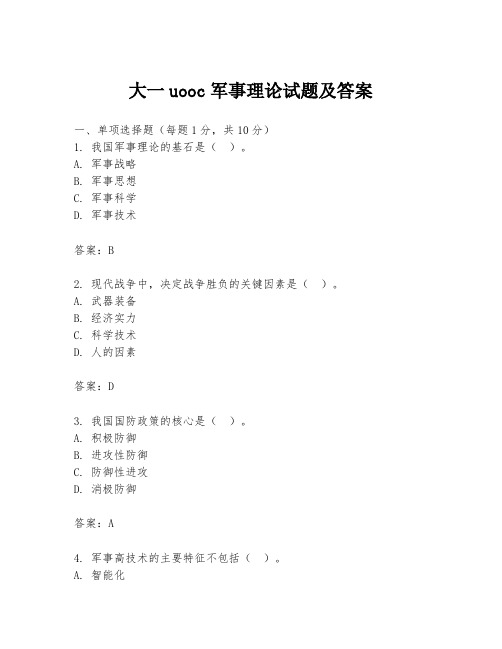 大一 uooc 军事理论试题及答案

一、单项选择题（每题 1 分，共 10 分）
1. 我国军事理论的基石是（ ）。
A. 军事战略
B. 军事思想
C. 军事科学
D. 军事技术

答案：B

2. 现代战争中，决定战争胜负的关键因素是（ ）。
A. 武器装备
B. 经济实力
C. 科学技术
D. 人的因素

答案：D

3. 我国国防政策的核心是（ ）。
A. 积极防御
B. 进攻性防御
C. 防御性进攻
D. 消极防御

答案：A

4. 军事高技术的主要特征不包括（ ）。
A. 智能化